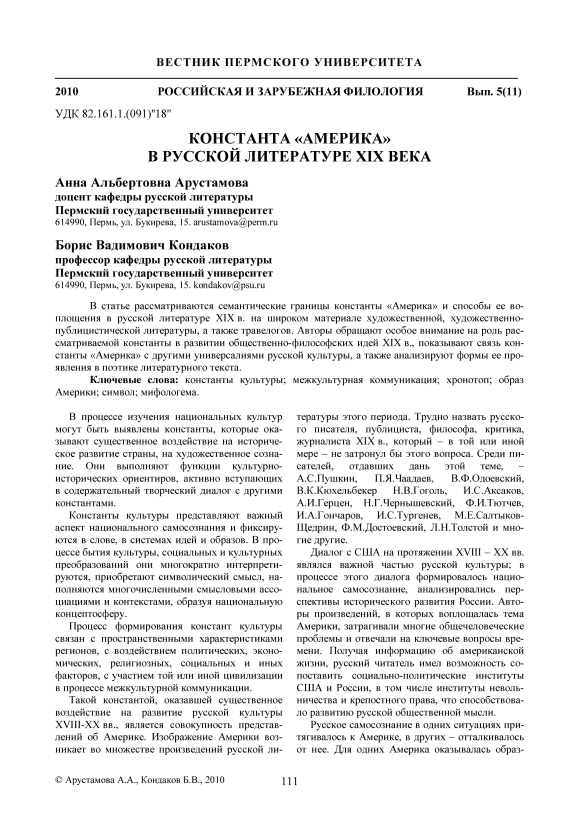 ВЕСТНИК ПЕРМСКОГО УНИВЕРСИТЕТА

2010 РОССИЙСКАЯ И ЗАРУБЕЖНАЯ ФИЛОЛОГИЯ Вып. 5(11)

УДК 82.161.1.(091)"18"

КОНСТАНТА «АМЕРИКА» В РУССКОЙ ЛИТЕРАТУРЕ XIX ВЕКА

Анна Альбертовна Арустамова
доцент кафедры русской литературы
Пермский государственный университет
614990, Пермь, ул. Букирева, 15. arustamova@perm.ru

Борис Вадимович Кондаков
профессор кафедры русской литературы
Пермский государственный университет
614990, Пермь, ул. Букирева, 15. kondakov@psu.ru

В статье рассматриваются семантические границы константы «Америка» и способы ее воплощения в русской литературе XIX в. на широком материале художественной, художественно-публицистической литературы, а также травелогов. Авторы обращают особое внимание на роль рассматриваемой константы в развитии общественно-философских идей XIX в., показывают связь константы «Америка» с другими универсалиями русской культуры, а также анализируют формы ее проявления в поэтике литературного текста.

Ключевые слова: константы культуры; межкультурная коммуникация; хронотоп; образ Америки; символ; мифологема.

В процессе изучения национальных культур могут быть выявлены константы, которые оказывают существенное воздействие на историческое развитие страны, на художественное сознание. Они выполняют функции культурно-исторических ориентиров, активно вступающих в содержательный творческий диалог с другими константами.

Константы культуры представляют важный аспект национального самосознания и фиксируются в слове, в системах идей и образов. В процессе бытия культуры, социальных и культурных преобразований они многократно интерпретируются, приобретают символический смысл, наполняются многочисленными смысловыми ассоциациями и контекстами, образуя национальную концептосферу.

Процесс формирования констант культуры связан с пространственными характеристиками регионов, с воздействием политических, экономических, религиозных, социальных и иных факторов, с участием той или иной цивилизации в процессе межкультурной коммуникации.

Такой константой, оказавшей существенное воздействие на развитие русской культуры XVIII-XX вв., является совокупность представлений об Америке. Изображение Америки возникает во множестве произведений русской литературы этого периода. Трудно назвать русского писателя, публициста, философа, критика, журналиста XIX в., который – в той или иной мере – не затронул бы этого вопроса. Среди писателей, отдавших дань этой теме, – А.С.Пушкин, П.Я.Чаадаев, В.Ф.Одоевский, В.К.Кюхельбекер Н.В.Гоголь, И.С.Аксаков, А.И.Герцен, Н.Г.Чернышевский, Ф.И.Тютчев, И.А.Гончаров, И.С.Тургенев, М.Е.Салтыков-Щедрин, Ф.М.Достоевский, Л.Н.Толстой и многие другие.

Диалог с США на протяжении XVIII – XX вв. являлся важной частью русской культуры; в процессе этого диалога формировалось национальное самосознание, анализировались перспективы исторического развития России. Авторы произведений, в которых воплощалась тема Америки, затрагивали многие общечеловеческие проблемы и отвечали на ключевые вопросы времени. Получая информацию об американской жизни, русский читатель имел возможность сопоставить социально-политические институты США и России, в том числе институты невольничества и крепостного права, что способствовало развитию русской общественной мысли.

Русское самосознание в одних ситуациях притягивалось к Америке, в других – отталкивалось от нее. Для одних Америка оказывалась образ-

© Арустамова А.А., Кондаков Б.В., 2010 111